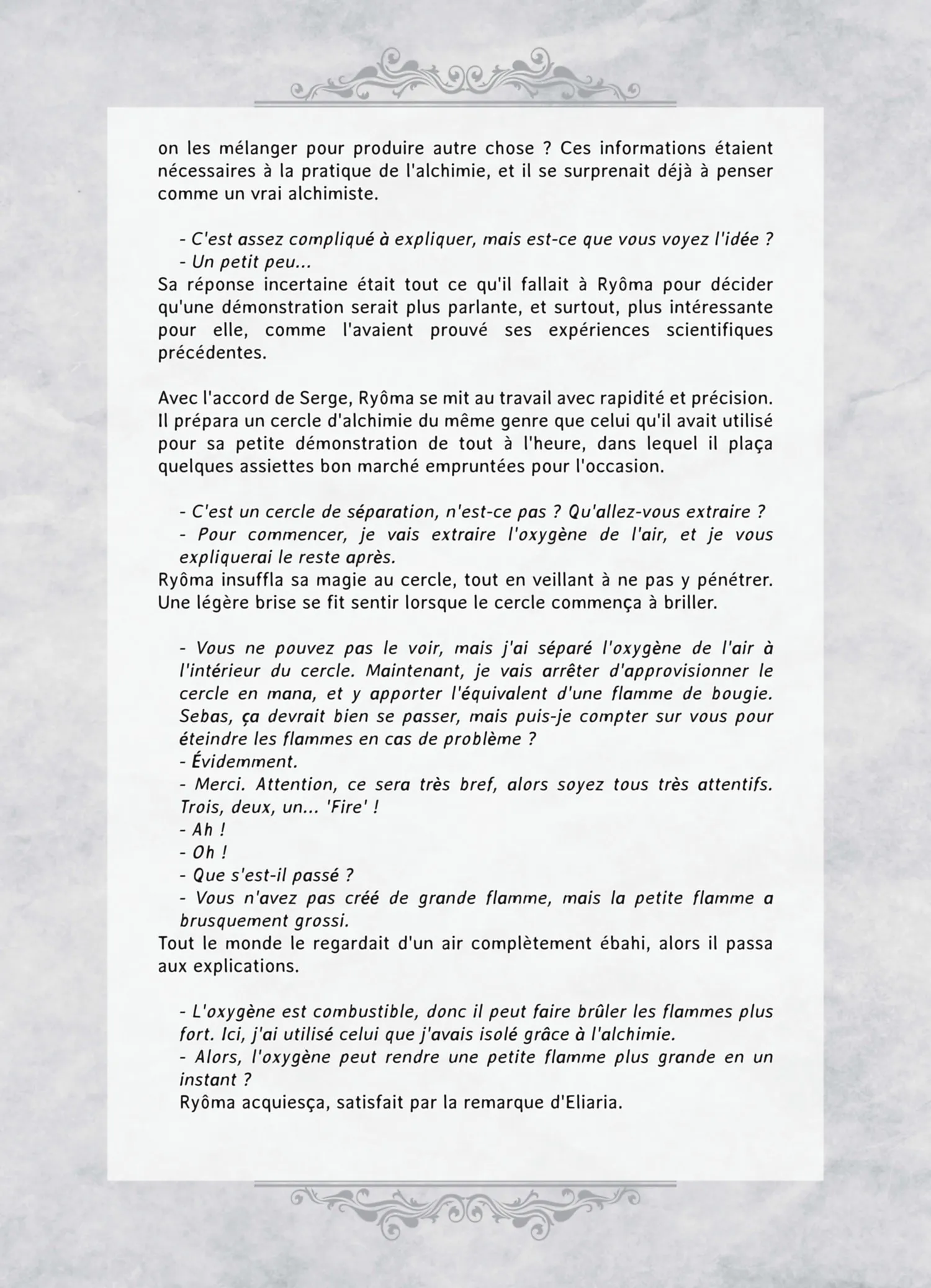 on les mélanger pour produire autre chose ? Ces informations étaient nécessaires à la pratique de l'alchimie, et il se surprenait déjà à penser comme un vrai alchimiste.

- C'est assez compliqué à expliquer, mais est-ce que vous voyez l'idée ?
- Un petit peu...
Sa réponse incertaine était tout ce qu'il fallait à Ryôma pour décider qu'une démonstration serait plus parlante, et surtout, plus intéressante pour elle, comme l'avaient prouvé ses expériences scientifiques précédentes.

Avec l'accord de Serge, Ryôma se mit au travail avec rapidité et précision. Il prépara un cercle d'alchimie du même genre que celui qu'il avait utilisé pour sa petite démonstration de tout à l'heure, dans lequel il plaça quelques assiettes bon marché empruntées pour l'occasion.

- C'est un cercle de séparation, n'est-ce pas ? Qu'allez-vous extraire ?
- Pour commencer, je vais extraire l'oxygène de l'air, et je vous expliquerai le reste après.
Ryôma insuffla sa magie au cercle, tout en veillant à ne pas y pénétrer. Une légère brise se fit sentir lorsque le cercle commença à briller.

- Vous ne pouvez pas le voir, mais j'ai séparé l'oxygène de l'air à l'intérieur du cercle. Maintenant, je vais arrêter d'approvisionner le cercle en mana, et y apporter l'équivalent d'une flamme de bougie. Sebas, ça devrait bien se passer, mais puis-je compter sur vous pour éteindre les flammes en cas de problème ?
- Évidemment.
- Merci. Attention, ce sera très bref, alors soyez tous très attentifs. Trois, deux, un... 'Fire' !
- Ah !
- Oh !
- Que s'est-il passé ?
- Vous n'avez pas créé de grande flamme, mais la petite flamme a brusquement grossi.
Tout le monde le regardait d'un air complètement ébahi, alors il passa aux explications.

- L'oxygène est combustible, donc il peut faire brûler les flammes plus fort. Ici, j'ai utilisé celui que j'avais isolé grâce à l'alchimie.
- Alors, l'oxygène peut rendre une petite flamme plus grande en un instant ?
Ryôma acquiesça, satisfait par la remarque d'Eliaria.